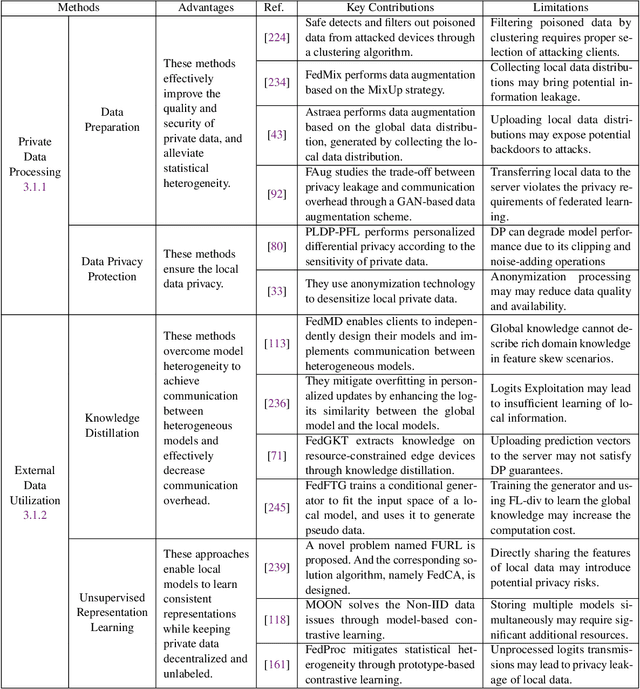 | Methods | | Advantages | Ref. | Key Contributions | Limitations |
|---|---|---|---|---|---|
| Private Data Processing 3.1.1 | Data Preparation | These methods effectively improve the quality and security of private data, and alleviate statistical heterogeneity. | [224] | Safe detects and filters out poisoned data from attacked devices through a clustering algorithm. | Filtering poisoned data by clustering requires proper selection of attacking clients. |
| | | | [234] | FedMix performs data augmentation based on the MixUp strategy. | Collecting local data distributions may bring potential information leakage. |
| | | | [43] | Astraea performs data augmentation based on the global data distribution, generated by collecting the local data distribution. | Uploading local data distributions may expose potential backdoors to attacks. |
| | | | [92] | FAug studies the trade-off between privacy leakage and communication overhead through a GAN-based data augmentation scheme. | Transferring local data to the server violates the privacy requirements of federated learning. |
| | Data Privacy Protection | These methods ensure the local data privacy. | [80] | PLDP-PFL performs personalized differential privacy according to the sensitivity of private data. | DP can degrade model performance due to its clipping and noise-adding operations |
| | | | [33] | They use anonymization technology to desensitize local private data. | Anonymization processing may may reduce data quality and availability. |
| External Data Utilization 3.1.2 | Knowledge Distillation | These methods overcome model heterogeneity to achieve communication between heterogeneous models and effectively decrease communication overhead. | [113] | FedMD enables clients to independently design their models and implements communication between heterogeneous models. | Global knowledge cannot describe rich domain knowledge in feature skew scenarios. |
| | | | [236] | They mitigate overfitting in personalized updates by enhancing the logits similarity between the global model and the local models. | Logits Exploitation may lead to insufficient learning of local information. |
| | | | [71] | FedGKT extracts knowledge on resource-constrained edge devices through knowledge distillation. | Uploading prediction vectors to the server may not satisfy DP guarantees. |
| | | | [245] | FedFTG trains a conditional generator to fit the input space of a local model, and uses it to generate pseudo data. | Training the generator and using FL-div to learn the global knowledge may increase the computation cost. |
| | Unsupervised Representation Learning | These approaches enable local models to learn consistent representations while keeping private data decentralized and unlabeled. | [239] | A novel problem named FURL is proposed. And the corresponding solution algorithm, namely FedCA, is designed. | Directly sharing the features of local data may introduce potential privacy risks. |
| | | | [118] | MOON solves the Non-IID data issues through model-based contrastive learning. | Storing multiple models simultaneously may require significant additional resources. |
| | | | [161] | FedProc mitigates statistical heterogeneity through prototype-based contrastive learning. | Unprocessed logits transmissions may lead to privacy leakage of local data. |